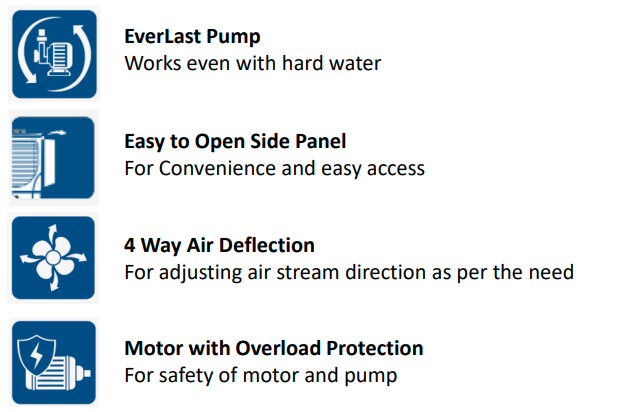 EverLast Pump
Works even with hard water

Easy to Open Side Panel
For Convenience and easy access

4 Way Air Deflection
For adjusting air stream direction as per the need

Motor with Overload Protection
For safety of motor and pump